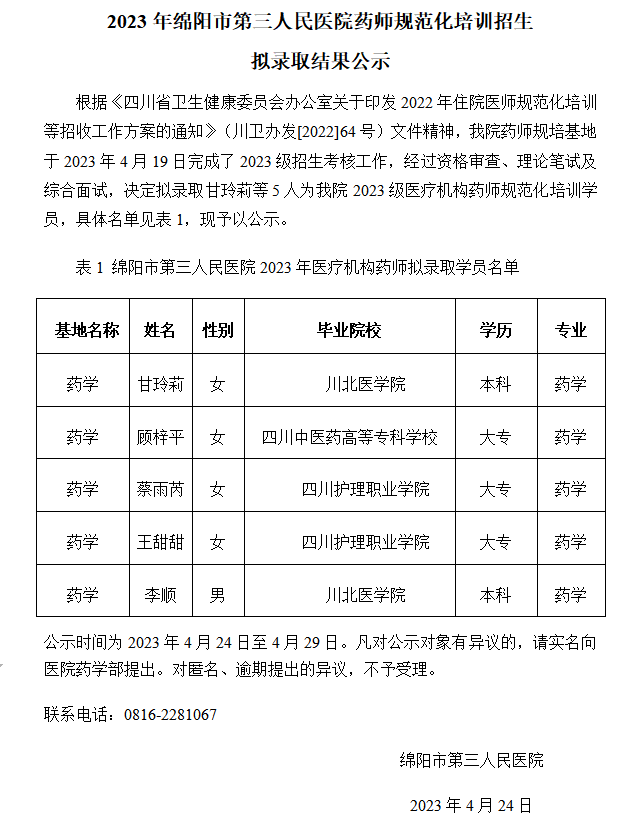 2023 年绵阳市第三人民医院药师规范化培训招生

拟录取结果公示

根据《四川省卫生健康委员会办公室关于印发 2022 年住院医师规范化培训等招收工作方案的通知》（川卫办发[2022]64 号）文件精神，我院药师规培基地于 2023 年 4 月 19 日完成了 2023 级招生考核工作，经过资格审查、理论笔试及综合面试，决定拟录取甘玲莉等 5 人为我院 2023 级医疗机构药师规范化培训学员，具体名单见表 1，现予以公示。

表 1 绵阳市第三人民医院 2023 年医疗机构药师拟录取学员名单

| 基地名称 | 姓名 | 性别 | 毕业院校 | 学历 | 专业 |
|---|---|---|---|---|---|
| 药学 | 甘玲莉 | 女 | 川北医学院 | 本科 | 药学 |
| 药学 | 顾梓平 | 女 | 四川中医药高等专科学校 | 大专 | 药学 |
| 药学 | 蔡雨芮 | 女 | 四川护理职业学院 | 大专 | 药学 |
| 药学 | 王甜甜 | 女 | 四川护理职业学院 | 大专 | 药学 |
| 药学 | 李顺 | 男 | 川北医学院 | 本科 | 药学 |

公示时间为 2023 年 4 月 24 日至 4 月 29 日。凡对公示对象有异议的，请实名向医院药学部提出。对匿名、逾期提出的异议，不予受理。

联系电话：0816-2281067

绵阳市第三人民医院

2023 年 4 月 24 日